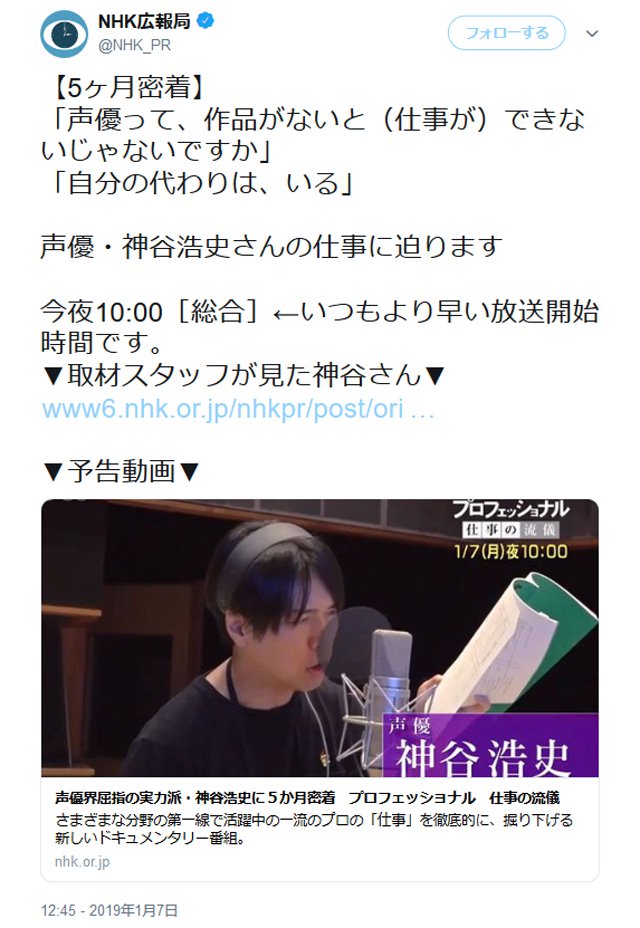 NHK広報局
@NHK_PR
フォローする

【5ヶ月密着】
「声優って、作品がないと（仕事が）できないじゃないですか」
「自分の代わりは、いる」

声優・神谷浩史さんの仕事に迫ります

今夜10:00［総合］←いつもより早い放送開始時間です。
▼取材スタッフが見た神谷さん▼
www6.nhk.or.jp/nhkpr/post/ori …

▼予告動画▼

プロフェッショナル
仕事の流儀
1/7(月)夜10:00

声優
神谷浩史

声優界屈指の実力派・神谷浩史に５か月密着　プロフェッショナル　仕事の流儀
さまざまな分野の第一線で活躍中の一流のプロの「仕事」を徹底的に、掘り下げる新しいドキュメンタリー番組。
nhk.or.jp

12:45 - 2019年1月7日